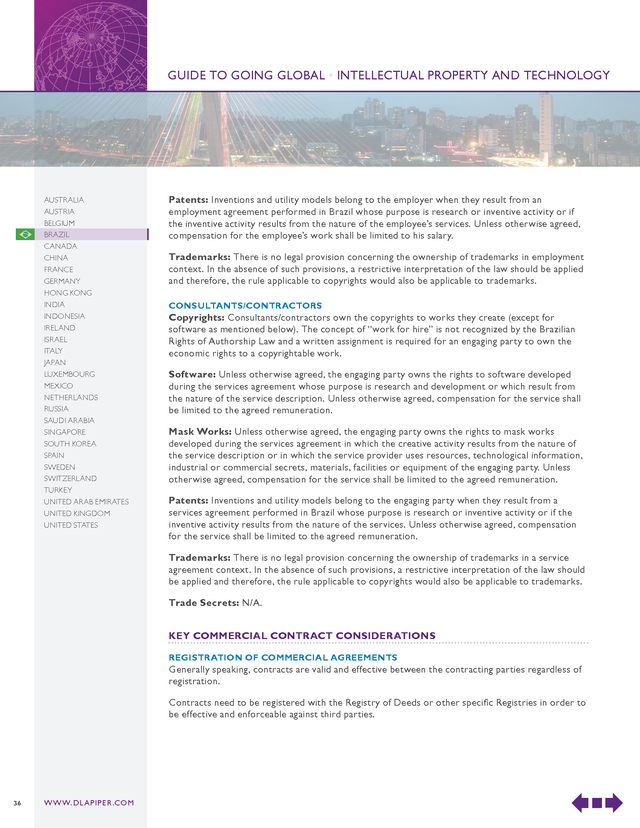 GUIDE TO GOING GLOBAL • INTELLECTUAL PROPERTY AND TECHNOLOGY

AUSTRALIA
AUSTRIA
BELGIUM
BRAZIL
CANADA
CHINA
FRANCE
GERMANY
HONG KONG
INDIA
INDONESIA
IRELAND
ISRAEL
ITALY
JAPAN
LUXEMBOURG
MEXICO
NETHERLANDS
RUSSIA
SAUDI ARABIA
SINGAPORE
SOUTH KOREA
SPAIN
SWEDEN
SWITZERLAND
TURKEY
UNITED ARAB EMIRATES
UNITED KINGDOM
UNITED STATES

**Patents:** Inventions and utility models belong to the employer when they result from an employment agreement performed in Brazil whose purpose is research or inventive activity or if the inventive activity results from the nature of the employee's services. Unless otherwise agreed, compensation for the employee's work shall be limited to his salary.

**Trademarks:** There is no legal provision concerning the ownership of trademarks in employment context. In the absence of such provisions, a restrictive interpretation of the law should be applied and therefore, the rule applicable to copyrights would also be applicable to trademarks.

CONSULTANTS/CONTRACTORS
**Copyrights:** Consultants/contractors own the copyrights to works they create (except for software as mentioned below). The concept of "work for hire" is not recognized by the Brazilian Rights of Authorship Law and a written assignment is required for an engaging party to own the economic rights to a copyrightable work.

**Software:** Unless otherwise agreed, the engaging party owns the rights to software developed during the services agreement whose purpose is research and development or which result from the nature of the service description. Unless otherwise agreed, compensation for the service shall be limited to the agreed remuneration.

**Mask Works:** Unless otherwise agreed, the engaging party owns the rights to mask works developed during the services agreement in which the creative activity results from the nature of the service description or in which the service provider uses resources, technological information, industrial or commercial secrets, materials, facilities or equipment of the engaging party. Unless otherwise agreed, compensation for the service shall be limited to the agreed remuneration.

**Patents:** Inventions and utility models belong to the engaging party when they result from a services agreement performed in Brazil whose purpose is research or inventive activity or if the inventive activity results from the nature of the services. Unless otherwise agreed, compensation for the service shall be limited to the agreed remuneration.

**Trademarks:** There is no legal provision concerning the ownership of trademarks in a service agreement context. In the absence of such provisions, a restrictive interpretation of the law should be applied and therefore, the rule applicable to copyrights would also be applicable to trademarks.

**Trade Secrets:** N/A.

KEY COMMERCIAL CONTRACT CONSIDERATIONS

REGISTRATION OF COMMERCIAL AGREEMENTS
Generally speaking, contracts are valid and effective between the contracting parties regardless of registration.

Contracts need to be registered with the Registry of Deeds or other specific Registries in order to be effective and enforceable against third parties.

36 WWW.DLAPIPER.COM